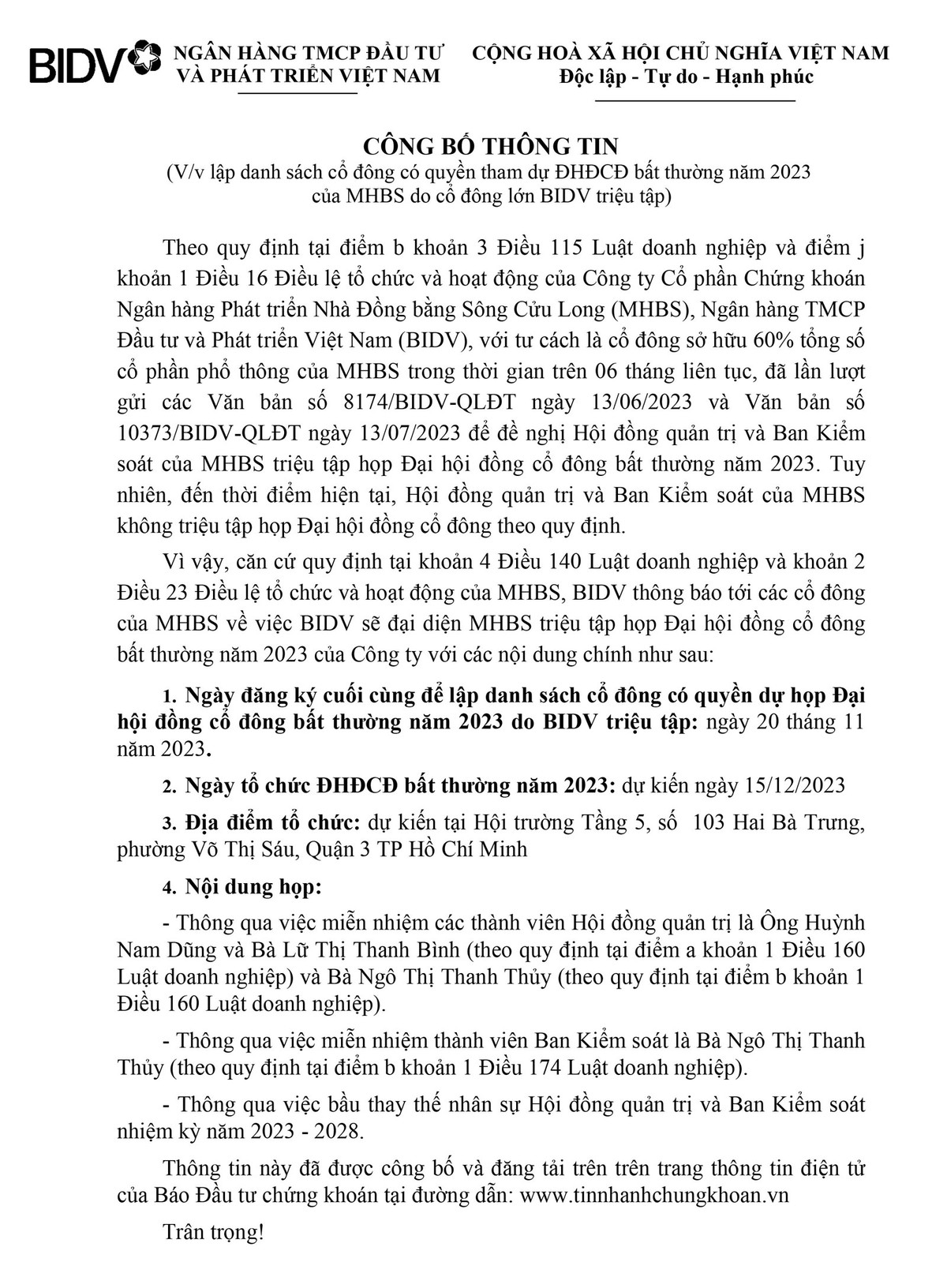 BIDV NGÂN HÀNG TMCP ĐẦU TƯ VÀ PHÁT TRIỂN VIỆT NAM

CỘNG HOÀ XÃ HỘI CHỦ NGHĨA VIỆT NAM
Độc lập - Tự do - Hạnh phúc

CÔNG BỐ THÔNG TIN
(V/v lập danh sách cổ đông có quyền tham dự ĐHĐCĐ bất thường năm 2023 của MHBS do cổ đông lớn BIDV triệu tập)

Theo quy định tại điểm b khoản 3 Điều 115 Luật doanh nghiệp và điểm j khoản 1 Điều 16 Điều lệ tổ chức và hoạt động của Công ty Cổ phần Chứng khoán Ngân hàng Phát triển Nhà Đồng bằng Sông Cửu Long (MHBS), Ngân hàng TMCP Đầu tư và Phát triển Việt Nam (BIDV), với tư cách là cổ đông sở hữu 60% tổng số cổ phần phổ thông của MHBS trong thời gian trên 06 tháng liên tục, đã lần lượt gửi các Văn bản số 8174/BIDV-QLĐT ngày 13/06/2023 và Văn bản số 10373/BIDV-QLĐT ngày 13/07/2023 để đề nghị Hội đồng quản trị và Ban Kiểm soát của MHBS triệu tập họp Đại hội đồng cổ đông bất thường năm 2023. Tuy nhiên, đến thời điểm hiện tại, Hội đồng quản trị và Ban Kiểm soát của MHBS không triệu tập họp Đại hội đồng cổ đông theo quy định.

Vì vậy, căn cứ quy định tại khoản 4 Điều 140 Luật doanh nghiệp và khoản 2 Điều 23 Điều lệ tổ chức và hoạt động của MHBS, BIDV thông báo tới các cổ đông của MHBS về việc BIDV sẽ đại diện MHBS triệu tập họp Đại hội đồng cổ đông bất thường năm 2023 của Công ty với các nội dung chính như sau:

1. Ngày đăng ký cuối cùng để lập danh sách cổ đông có quyền dự họp Đại hội đồng cổ đông bất thường năm 2023 do BIDV triệu tập: ngày 20 tháng 11 năm 2023.

2. Ngày tổ chức ĐHĐCĐ bất thường năm 2023: dự kiến ngày 15/12/2023

3. Địa điểm tổ chức: dự kiến tại Hội trường Tầng 5, số 103 Hai Bà Trưng, phường Võ Thị Sáu, Quận 3 TP Hồ Chí Minh

4. Nội dung họp:

- Thông qua việc miễn nhiệm các thành viên Hội đồng quản trị là Ông Huỳnh Nam Dũng và Bà Lữ Thị Thanh Bình (theo quy định tại điểm a khoản 1 Điều 160 Luật doanh nghiệp) và Bà Ngô Thị Thanh Thủy (theo quy định tại điểm b khoản 1 Điều 160 Luật doanh nghiệp).

- Thông qua việc miễn nhiệm thành viên Ban Kiểm soát là Bà Ngô Thị Thanh Thủy (theo quy định tại điểm b khoản 1 Điều 174 Luật doanh nghiệp).

- Thông qua việc bầu thay thế nhân sự Hội đồng quản trị và Ban Kiểm soát nhiệm kỳ năm 2023 - 2028.

Thông tin này đã được công bố và đăng tải trên trên trang thông tin điện tử của Báo Đầu tư chứng khoán tại đường dẫn: www.tinnhanhchungkhoan.vn

Trân trọng!